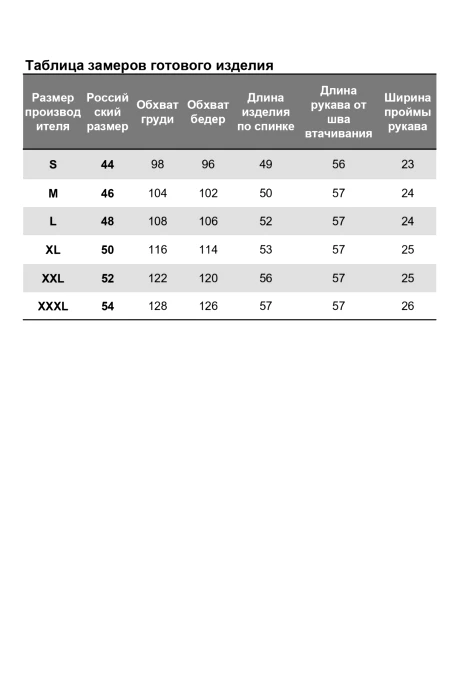 Таблица замеров готового изделия

| Размер производителя | Российский размер | Обхват груди | Обхват бедер | Длина изделия по спинке | Длина рукава от шва втачивания | Ширина проймы рукава |
|---|---|---|---|---|---|---|
| S | 44 | 98 | 96 | 49 | 56 | 23 |
| M | 46 | 104 | 102 | 50 | 57 | 24 |
| L | 48 | 108 | 106 | 52 | 57 | 24 |
| XL | 50 | 116 | 114 | 53 | 57 | 25 |
| XXL | 52 | 122 | 120 | 56 | 57 | 25 |
| XXXL | 54 | 128 | 126 | 57 | 57 | 26 |